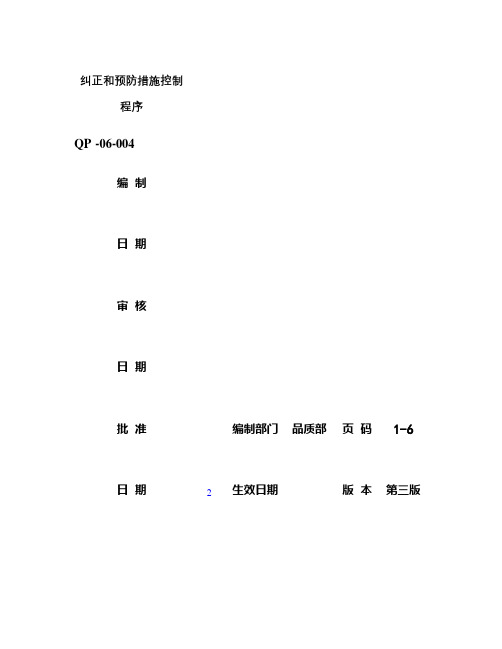 纠正和预防措施控制

程序

QP -06-004

编 制

日 期

审 核

日 期

批 准 编制部门 品质部 页 码 1-6

日 期 2 生效日期 版 本 第三版